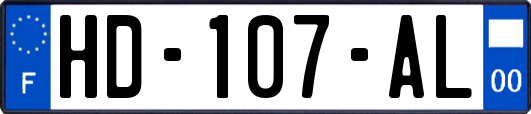 F
HD-107-AL
00